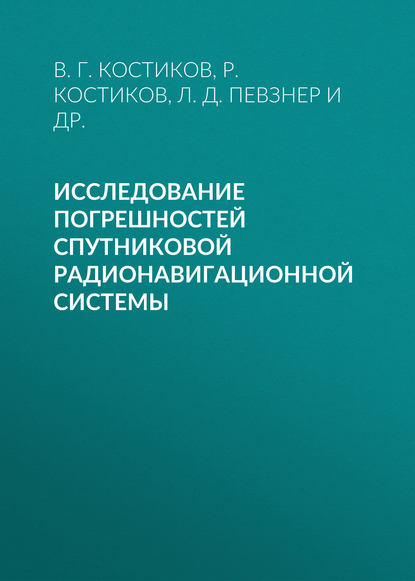 В. Г. КОСТИКОВ, Р. КОСТИКОВ, Л. Д. ПЕВЗНЕР И ДР.

ИССЛЕДОВАНИЕ ПОГРЕШНОСТЕЙ СПУТНИКОВОЙ РАДИОНАВИГАЦИОННОЙ СИСТЕМЫ